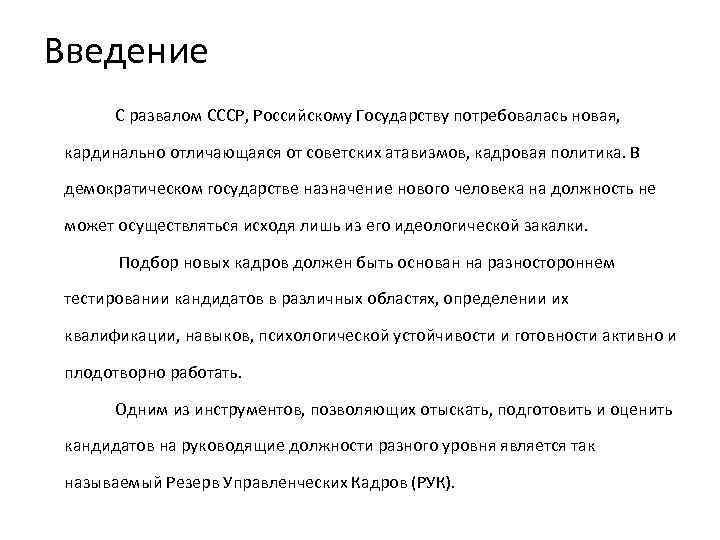 Введение

С развалом СССР, Российскому Государству потребовалась новая, кардинально отличающаяся от советских атавизмов, кадровая политика. В демократическом государстве назначение нового человека на должность не может осуществляться исходя лишь из его идеологической закалки.

Подбор новых кадров должен быть основан на разностороннем тестировании кандидатов в различных областях, определении их квалификации, навыков, психологической устойчивости и готовности активно и плодотворно работать.

Одним из инструментов, позволяющих отыскать, подготовить и оценить кандидатов на руководящие должности разного уровня является так называемый Резерв Управленческих Кадров (РУК).